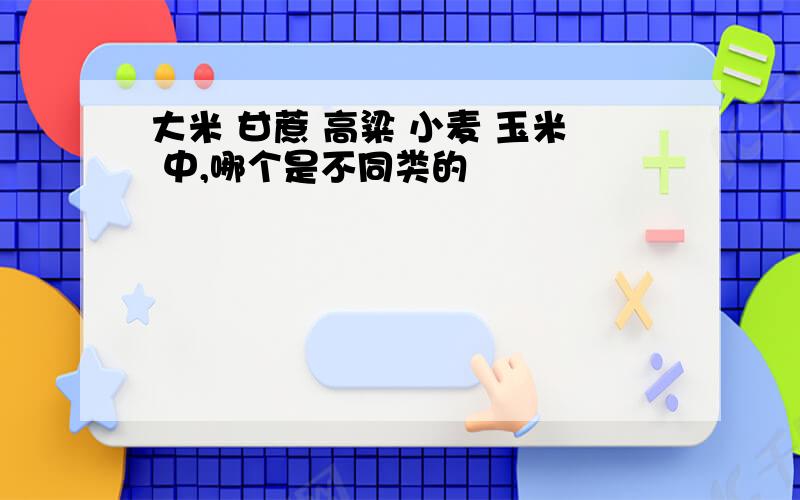 大米 甘蔗 高粱 小麦 玉米 中,哪个是不同类的